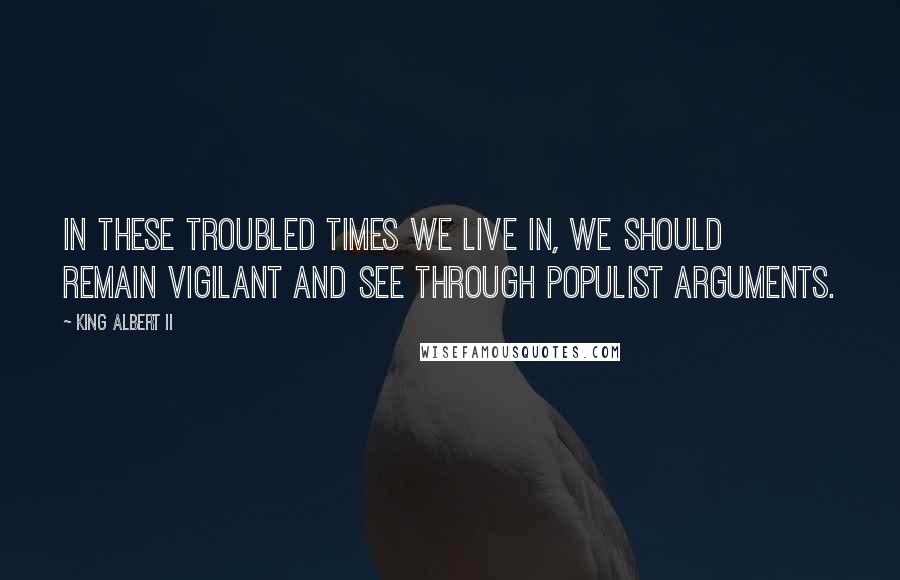 IN THESE TROUBLED TIMES WE LIVE IN, WE SHOULD REMAIN VIGILANT AND SEE THROUGH POPULIST ARGUMENTS.

~ KING ALBERT II

WISEFAMOUSQUOTES.COM